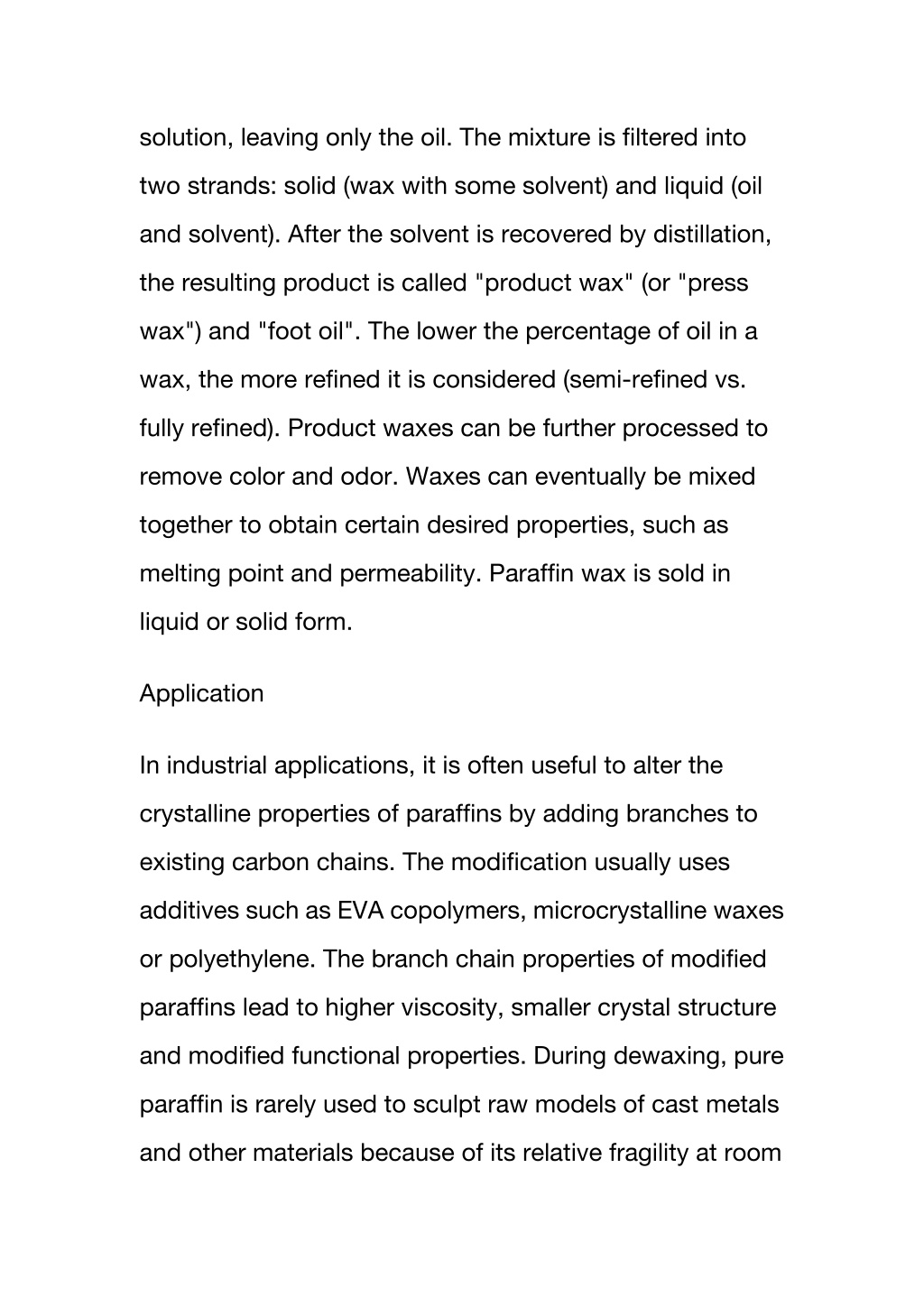 solution, leaving only the oil. The mixture is filtered into two strands: solid (wax with some solvent) and liquid (oil and solvent). After the solvent is recovered by distillation, the resulting product is called "product wax" (or "press wax") and "foot oil". The lower the percentage of oil in a wax, the more refined it is considered (semi-refined vs. fully refined). Product waxes can be further processed to remove color and odor. Waxes can eventually be mixed together to obtain certain desired properties, such as melting point and permeability. Paraffin wax is sold in liquid or solid form.

Application

In industrial applications, it is often useful to alter the crystalline properties of paraffins by adding branches to existing carbon chains. The modification usually uses additives such as EVA copolymers, microcrystalline waxes or polyethylene. The branch chain properties of modified paraffins lead to higher viscosity, smaller crystal structure and modified functional properties. During dewaxing, pure paraffin is rarely used to sculpt raw models of cast metals and other materials because of its relative fragility at room